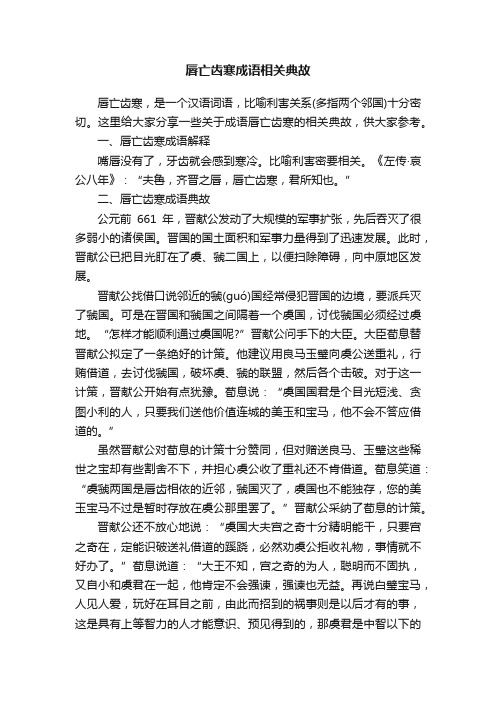 唇亡齿寒成语相关典故

唇亡齿寒，是一个汉语词语，比喻利害关系(多指两个邻国)十分密切。这里给大家分享一些关于成语唇亡齿寒的相关典故，供大家参考。

一、唇亡齿寒成语解释

嘴唇没有了，牙齿就会感到寒冷。比喻利害密要相关。《左传·哀公八年》：“夫鲁，齐晋之唇，唇亡齿寒，君所知也。”

二、唇亡齿寒成语典故

公元前 661 年，晋献公发动了大规模的军事扩张，先后吞灭了很多弱小的诸侯国。晋国的国土面积和军事力量得到了迅速发展。此时，晋献公已把目光盯在了虞、虢二国上，以便扫除障碍，向中原地区发展。

晋献公找借口说邻近的虢(guó)国经常侵犯晋国的边境，要派兵灭了虢国。可是在晋国和虢国之间隔着一个虞国，讨伐虢国必须经过虞地。“怎样才能顺利通过虞国呢?”晋献公问手下的大臣。大臣荀息替晋献公拟定了一条绝好的计策。他建议用良马玉璧向虞公送重礼，行贿借道，去讨伐虢国，破坏虞、虢的联盟，然后各个击破。对于这一计策，晋献公开始有点犹豫。荀息说：“虞国国君是个目光短浅、贪图小利的人，只要我们送他价值连城的美玉和宝马，他不会不答应借道的。”

虽然晋献公对荀息的计策十分赞同，但对赠送良马、玉璧这些稀世之宝却有些割舍不下，并担心虞公收了重礼还不肯借道。荀息笑道：“虞虢两国是唇齿相依的近邻，虢国灭了，虞国也不能独存，您的美玉宝马不过是暂时存放在虞公那里罢了。”晋献公采纳了荀息的计策。

晋献公还不放心地说：“虞国大夫宫之奇十分精明能干，只要宫之奇在，定能识破送礼借道的蹊跷，必然劝虞公拒收礼物，事情就不好办了。”荀息说道：“大王不知，宫之奇的为人，聪明而不固执，又自小和虞君在一起，他肯定不会强谏，强谏也无益。再说白璧宝马，人见人爱，玩好在耳目之前，由此而招到的祸事则是以后才有的事，这是具有上等智力的人才能意识、预见得到的，那虞君是中智以下的